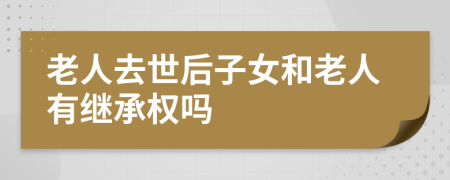 老人去世后子女和老人有继承权吗